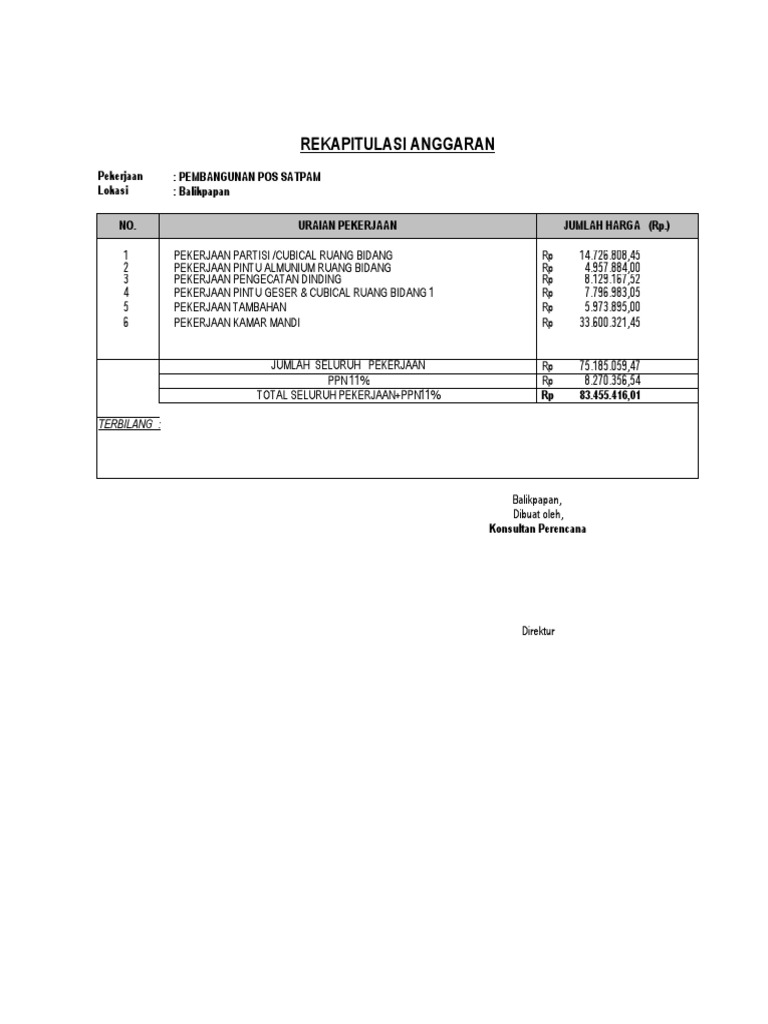 REKAPITULASI ANGGARAN

Pekerjaan : PEMBANGUNAN POS SATPAM
Lokasi : Balikpapan

| NO. | URAIAN PEKERJAAN | JUMLAH HARGA (Rp.) |
|---|---|---|
| 1 | PEKERJAAN PARTISI /CUBICAL RUANG BIDANG | Rp 14.726.808,45 |
| 2 | PEKERJAAN PINTU ALMUNIUM RUANG BIDANG | Rp 4.957.884,00 |
| 3 | PEKERJAAN PENGECATAN DINDING | Rp 8.129.167,52 |
| 4 | PEKERJAAN PINTU GESER & CUBICAL RUANG BIDANG 1 | Rp 7.796.983,05 |
| 5 | PEKERJAAN TAMBAHAN | Rp 5.973.895,00 |
| 6 | PEKERJAAN KAMAR MANDI | Rp 33.600.321,45 |
| | JUMLAH SELURUH PEKERJAAN | Rp 75.185.059,47 |
| | PPN11% | Rp 8.270.356,54 |
| | TOTAL SELURUH PEKERJAAN+PPN11% | Rp 83.455.416,01 |

TERBILANG :

Balikpapan,
Dibuat oleh,
Konsultan Perencana

Direktur